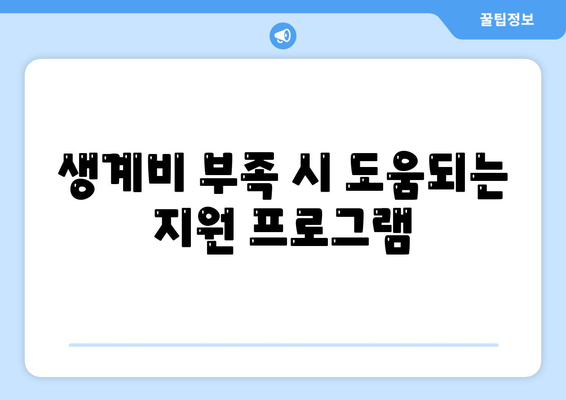 꿀팁정보

생계비 부족 시 도움되는 지원 프로그램